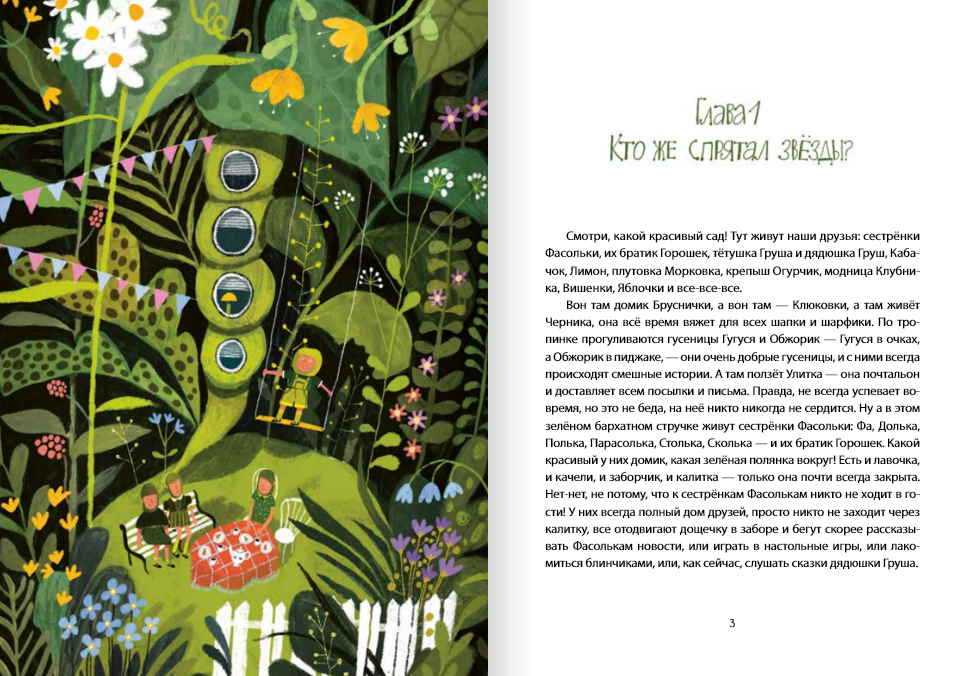 Глава 1
Кто же спрятал звёзды?

Смотри, какой красивый сад! Тут живут наши друзья: сестрёнки Фасольки, их братик Горошек, тётушка Груша и дядюшка Груш, Кабачок, Лимон, плутовка Морковка, крепыш Огурчик, модница Клубника, Вишенки, Яблочки и все-все-все.

Вон там домик Бруснички, а вон там — Клюковки, а там живёт Черника, она всё время вяжет для всех шапки и шарфики. По тропинке прогуливаются гусеницы Гугуся и Обжорик — Гугуся в очках, а Обжорик в пиджаке, — они очень добрые гусеницы, и с ними всегда происходят смешные истории. А там ползёт Улитка — она почтальон и доставляет всем посылки и письма. Правда, не всегда успевает вовремя, но это не беда, на неё никто никогда не сердится. Ну а в этом зелёном бархатном стручке живут сестрёнки Фасольки: Фа, Долька, Полька, Парасолька, Столька, Сколька — и их братик Горошек. Какой красивый у них домик, какая зелёная полянка вокруг! Есть и лавочка, и качели, и заборчик, и калитка — только она почти всегда закрыта. Нет-нет, не потому, что к сестрёнкам Фасолькам никто не ходит в гости! У них всегда полный дом друзей, просто никто не заходит через калитку, все отодвигают дощечку в заборе и бегут скорее рассказывать Фасолькам новости, или играть в настольные игры, или лакомиться блинчиками, или, как сейчас, слушать сказки дядюшки Груша.

3